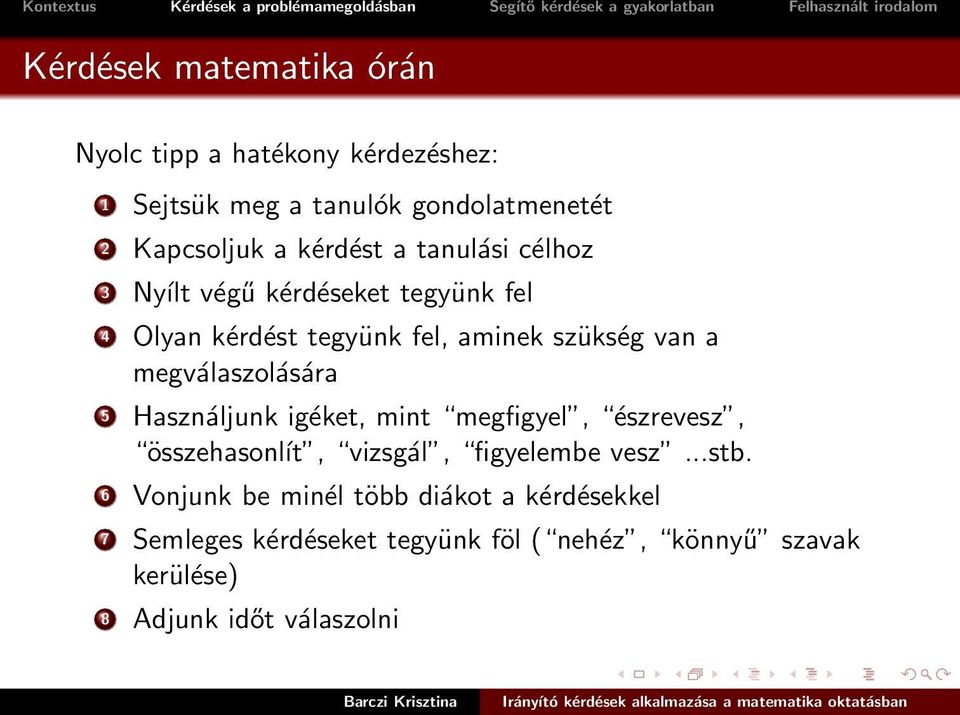 Kontextus Kérdések a problémamegoldásban Segítő kérdések a gyakorlatban Felhasznált irodalom

Kérdések matematika órán

Nyolc tipp a hatékony kérdezéshez:

1 Sejtsük meg a tanulók gondolatmenetét
2 Kapcsoljuk a kérdést a tanulási célhoz
3 Nyílt végű kérdéseket tegyünk fel
4 Olyan kérdést tegyünk fel, aminek szükség van a megválaszolására
5 Használjunk igéket, mint "megfigyel", "észrevesz", "összehasonlít", "vizsgál", "figyelembe vesz" ...stb.
6 Vonjunk be minél több diákot a kérdésekkel
7 Semleges kérdéseket tegyünk föl ("nehéz", "könnyű" szavak kerülése)
8 Adjunk időt válaszolni

Barczi Krisztina Irányító kérdések alkalmazása a matematika oktatásban